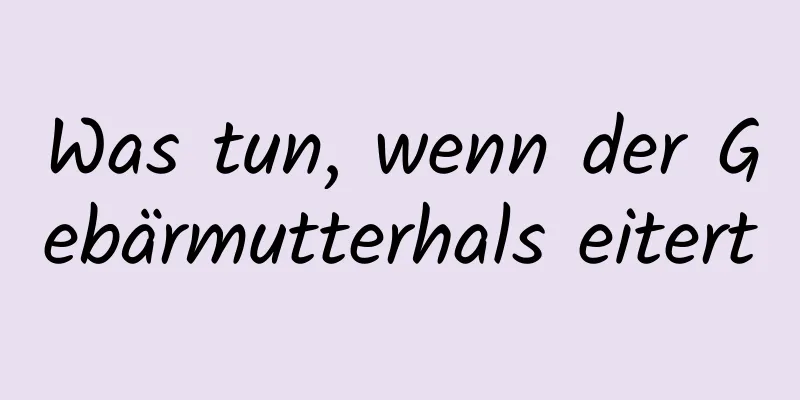 Was tun, wenn der Gebärmutterhals eitert